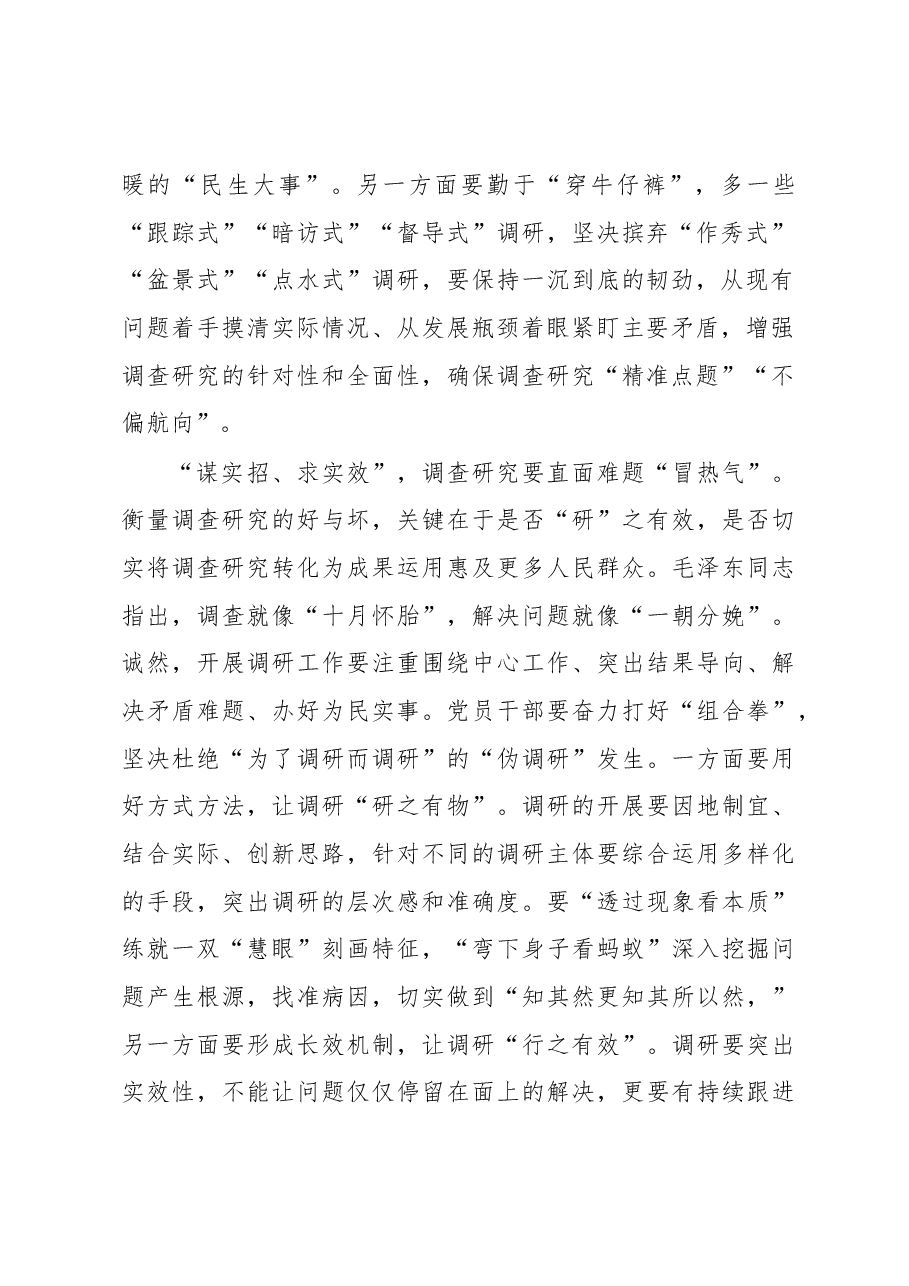 暖的“民生大事”。另一方面要勤于“穿牛仔裤”，多一些“跟踪式”“暗访式”“督导式”调研，坚决摈弃“作秀式”“盆景式”“点水式”调研，要保持一沉到底的韧劲，从现有问题着手摸清实际情况、从发展瓶颈着眼紧盯主要矛盾，增强调查研究的针对性和全面性，确保调查研究“精准点题”“不偏航向”。

“谋实招、求实效”，调查研究要直面难题“冒热气”。衡量调查研究的好与坏，关键在于是否“研”之有效，是否切实将调查研究转化为成果运用惠及更多人民群众。毛泽东同志指出，调查就像“十月怀胎”，解决问题就像“一朝分娩”。诚然，开展调研工作要注重围绕中心工作、突出结果导向、解决矛盾难题、办好为民实事。党员干部要奋力打好“组合拳”，坚决杜绝“为了调研而调研”的“伪调研”发生。一方面要用好方式方法，让调研“研之有物”。调研的开展要因地制宜、结合实际、创新思路，针对不同的调研主体要综合运用多样化的手段，突出调研的层次感和准确度。要“透过现象看本质”练就一双“慧眼”刻画特征，“弯下身子看蚂蚁”深入挖掘问题产生根源，找准病因，切实做到“知其然更知其所以然，”另一方面要形成长效机制，让调研“行之有效”。调研要突出实效性，不能让问题仅仅停留在面上的解决，更要有持续跟进